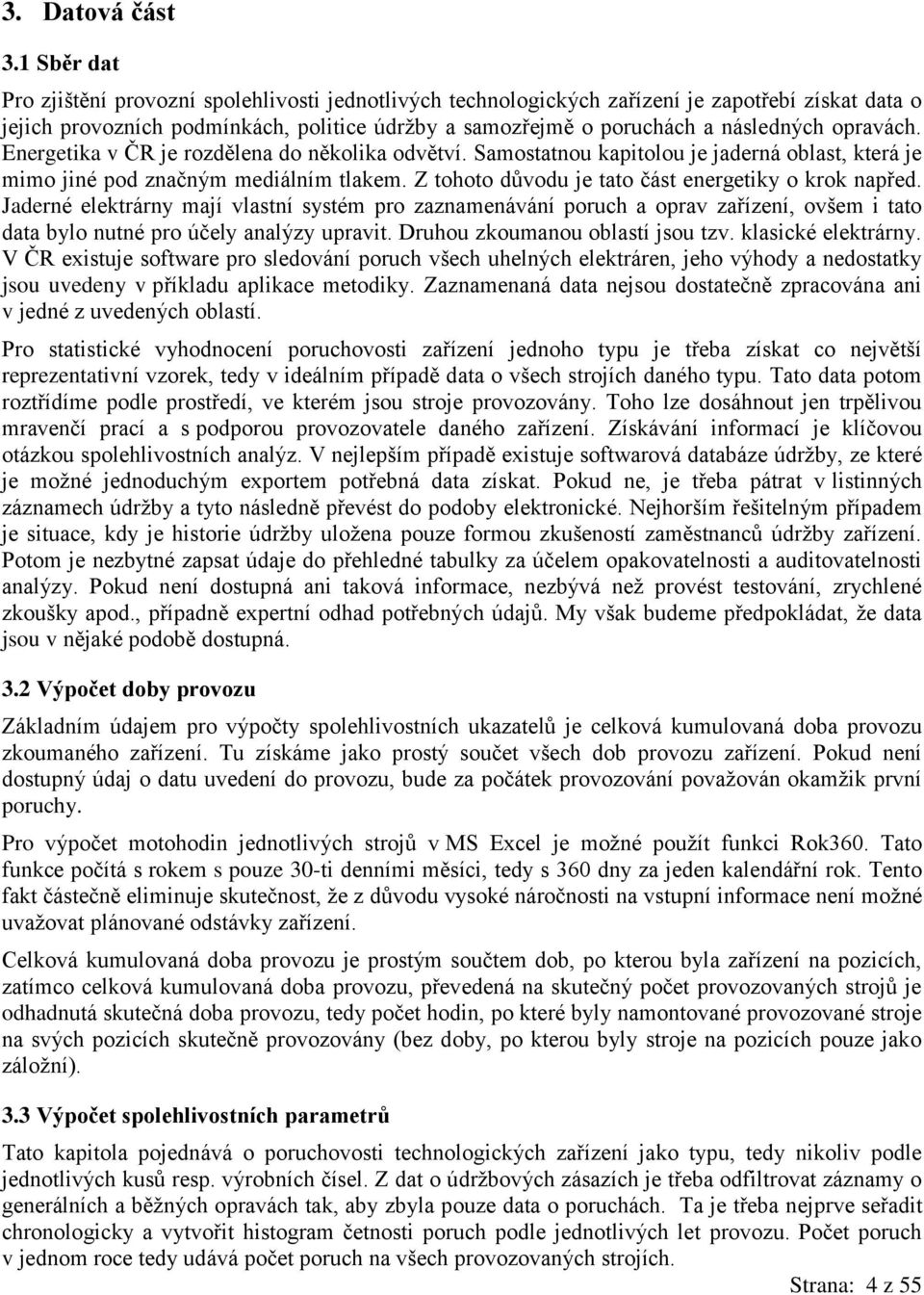 3. Datová část

3.1 Sběr dat

Pro zjištění provozní spolehlivosti jednotlivých technologických zařízení je zapotřebí získat data o jejich provozních podmínkách, politice údržby a samozřejmě o poruchách a následných opravách. Energetika v ČR je rozdělena do několika odvětví. Samostatnou kapitolou je jaderná oblast, která je mimo jiné pod značným mediálním tlakem. Z tohoto důvodu je tato část energetiky o krok napřed. Jaderné elektrárny mají vlastní systém pro zaznamenávání poruch a oprav zařízení, ovšem i tato data bylo nutné pro účely analýzy upravit. Druhou zkoumanou oblastí jsou tzv. klasické elektrárny. V ČR existuje software pro sledování poruch všech uhelných elektráren, jeho výhody a nedostatky jsou uvedeny v příkladu aplikace metodiky. Zaznamenaná data nejsou dostatečně zpracována ani v jedné z uvedených oblastí.

Pro statistické vyhodnocení poruchovosti zařízení jednoho typu je třeba získat co největší reprezentativní vzorek, tedy v ideálním případě data o všech strojích daného typu. Tato data potom roztřídíme podle prostředí, ve kterém jsou stroje provozovány. Toho lze dosáhnout jen trpělivou mravenčí prací a s podporou provozovatele daného zařízení. Získávání informací je klíčovou otázkou spolehlivostních analýz. V nejlepším případě existuje softwarová databáze údržby, ze které je možné jednoduchým exportem potřebná data získat. Pokud ne, je třeba pátrat v listinných záznamech údržby a tyto následně převést do podoby elektronické. Nejhorším řešitelným případem je situace, kdy je historie údržby uložena pouze formou zkušeností zaměstnanců údržby zařízení. Potom je nezbytné zapsat údaje do přehledné tabulky za účelem opakovatelnosti a auditovatelnosti analýzy. Pokud není dostupná ani taková informace, nezbývá než provést testování, zrychlené zkoušky apod., případně expertní odhad potřebných údajů. My však budeme předpokládat, že data jsou v nějaké podobě dostupná.

3.2 Výpočet doby provozu

Základním údajem pro výpočty spolehlivostních ukazatelů je celková kumulovaná doba provozu zkoumaného zařízení. Tu získáme jako prostý součet všech dob provozu zařízení. Pokud není dostupný údaj o datu uvedení do provozu, bude za počátek provozování považován okamžik první poruchy.

Pro výpočet motohodin jednotlivých strojů v MS Excel je možné použít funkci Rok360. Tato funkce počítá s rokem s pouze 30-ti denními měsíci, tedy s 360 dny za jeden kalendářní rok. Tento fakt částečně eliminuje skutečnost, že z důvodu vysoké náročnosti na vstupní informace není možné uvažovat plánované odstávky zařízení.

Celková kumulovaná doba provozu je prostým součtem dob, po kterou byla zařízení na pozicích, zatímco celková kumulovaná doba provozu, převedená na skutečný počet provozovaných strojů je odhadnutá skutečná doba provozu, tedy počet hodin, po které byly namontované provozované stroje na svých pozicích skutečně provozovány (bez doby, po kterou byly stroje na pozicích pouze jako záložní).

3.3 Výpočet spolehlivostních parametrů

Tato kapitola pojednává o poruchovosti technologických zařízení jako typu, tedy nikoliv podle jednotlivých kusů resp. výrobních čísel. Z dat o údržbových zásazích je třeba odfiltrovat záznamy o generálních a běžných opravách tak, aby zbyla pouze data o poruchách. Ta je třeba nejprve seřadit chronologicky a vytvořit histogram četnosti poruch podle jednotlivých let provozu. Počet poruch v jednom roce tedy udává počet poruch na všech provozovaných strojích.

Strana: 4 z 55